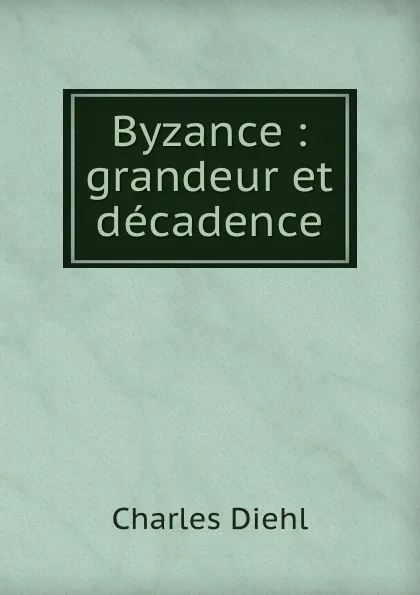 Byzance : grandeur et décadence

Charles Diehl